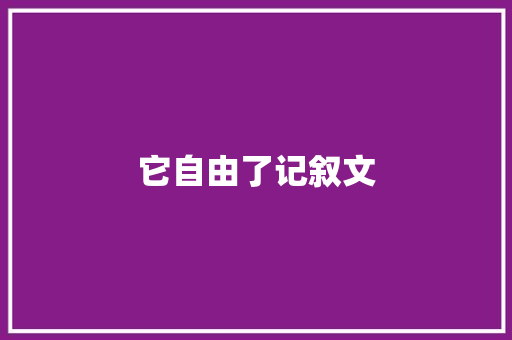 它自由了记叙文